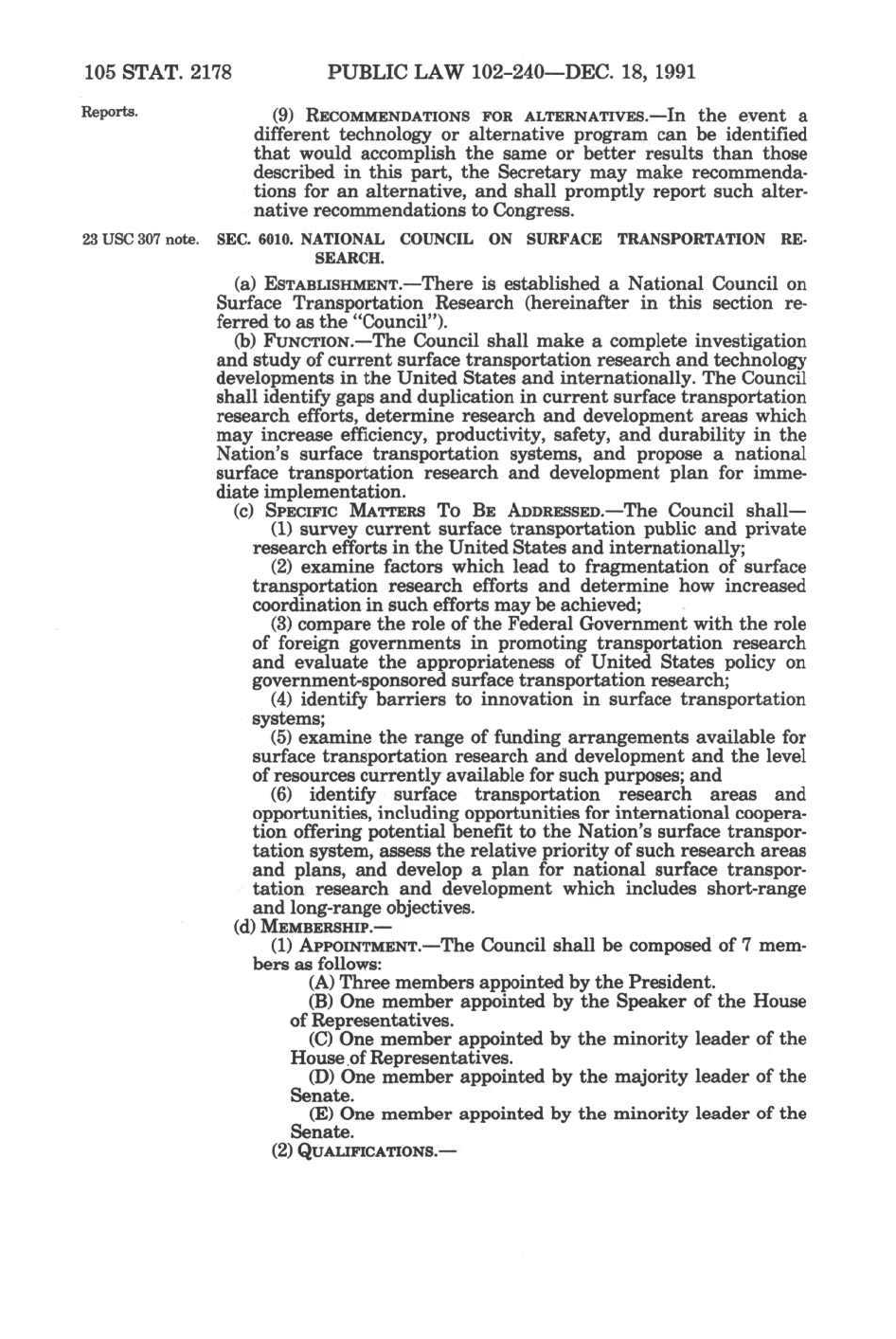 105 STAT. 2178 PUBLIC LAW 102-240—DEC. 18, 1991

Reports.

(9) RECOMMENDATIONS FOR ALTERNATIVES.—In the event a different technology or alternative program can be identified that would accomplish the same or better results than those described in this part, the Secretary may make recommendations for an alternative, and shall promptly report such alternative recommendations to Congress.

23 USC 307 note.

SEC. 6010. NATIONAL COUNCIL ON SURFACE TRANSPORTATION RESEARCH.

(a) ESTABLISHMENT.—There is established a National Council on Surface Transportation Research (hereinafter in this section referred to as the "Council").

(b) FUNCTION.—The Council shall make a complete investigation and study of current surface transportation research and technology developments in the United States and internationally. The Council shall identify gaps and duplication in current surface transportation research efforts, determine research and development areas which may increase efficiency, productivity, safety, and durability in the Nation's surface transportation systems, and propose a national surface transportation research and development plan for immediate implementation.

(c) SPECIFIC MATTERS TO BE ADDRESSED.—The Council shall—

(1) survey current surface transportation public and private research efforts in the United States and internationally;

(2) examine factors which lead to fragmentation of surface transportation research efforts and determine how increased coordination in such efforts may be achieved;

(3) compare the role of the Federal Government with the role of foreign governments in promoting transportation research and evaluate the appropriateness of United States policy on government-sponsored surface transportation research;

(4) identify barriers to innovation in surface transportation systems;

(5) examine the range of funding arrangements available for surface transportation research and development and the level of resources currently available for such purposes; and

(6) identify surface transportation research areas and opportunities, including opportunities for international cooperation offering potential benefit to the Nation's surface transportation system, assess the relative priority of such research areas and plans, and develop a plan for national surface transportation research and development which includes short-range and long-range objectives.

(d) MEMBERSHIP.—

(1) APPOINTMENT.—The Council shall be composed of 7 members as follows:

(A) Three members appointed by the President.

(B) One member appointed by the Speaker of the House of Representatives.

(C) One member appointed by the minority leader of the House of Representatives.

(D) One member appointed by the majority leader of the Senate.

(E) One member appointed by the minority leader of the Senate.

(2) QUALIFICATIONS.—